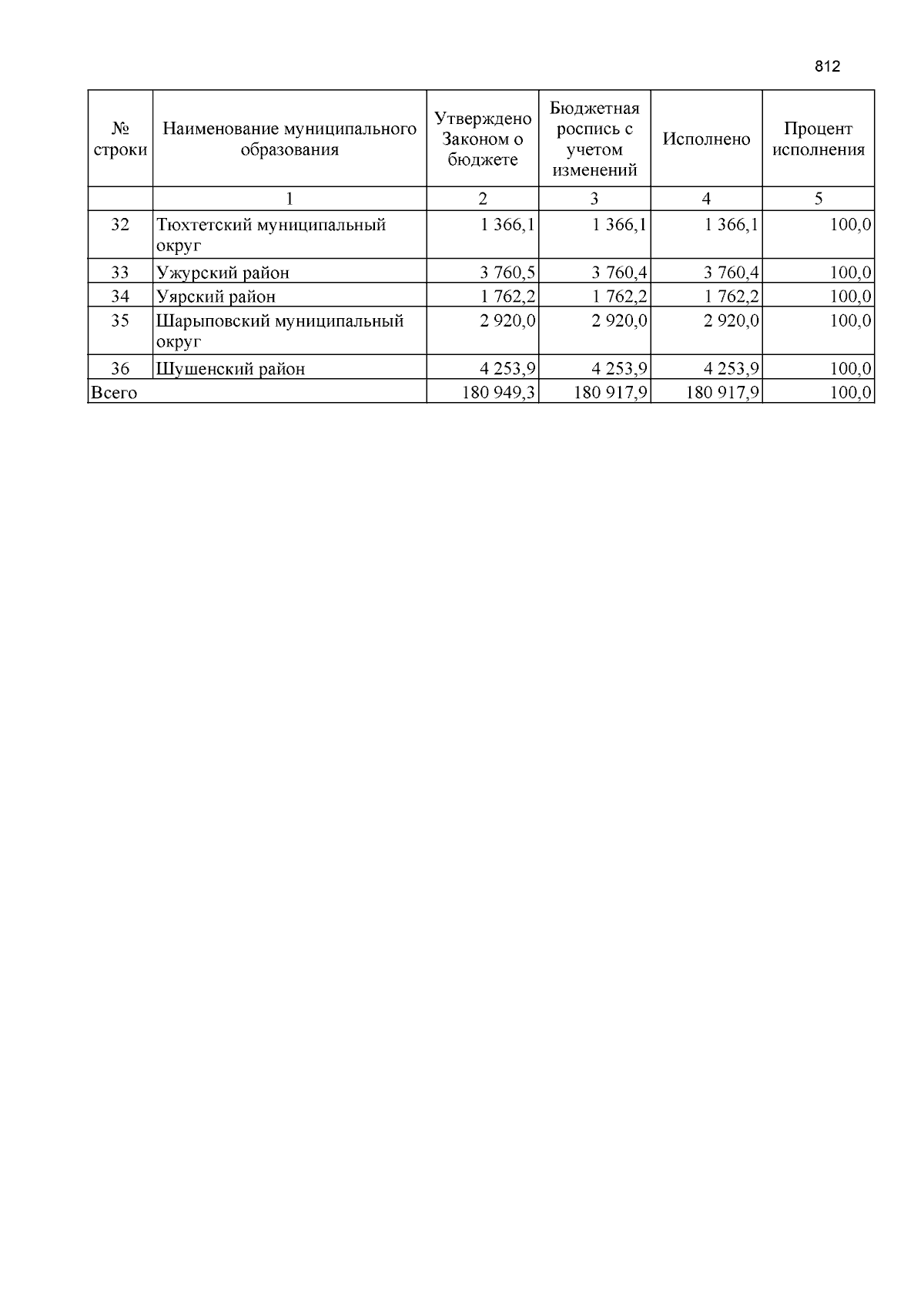 812

| № строки | Наименование муниципального образования | Утверждено Законом о бюджете | Бюджетная роспись с учетом изменений | Исполнено | Процент исполнения |
|---|---|---|---|---|---|
| | 1 | 2 | 3 | 4 | 5 |
| 32 | Тюхтетский муниципальный округ | 1 366,1 | 1 366,1 | 1 366,1 | 100,0 |
| 33 | Ужурский район | 3 760,5 | 3 760,4 | 3 760,4 | 100,0 |
| 34 | Уярский район | 1 762,2 | 1 762,2 | 1 762,2 | 100,0 |
| 35 | Шарыповский муниципальный округ | 2 920,0 | 2 920,0 | 2 920,0 | 100,0 |
| 36 | Шушенский район | 4 253,9 | 4 253,9 | 4 253,9 | 100,0 |
| Всего | | 180 949,3 | 180 917,9 | 180 917,9 | 100,0 |